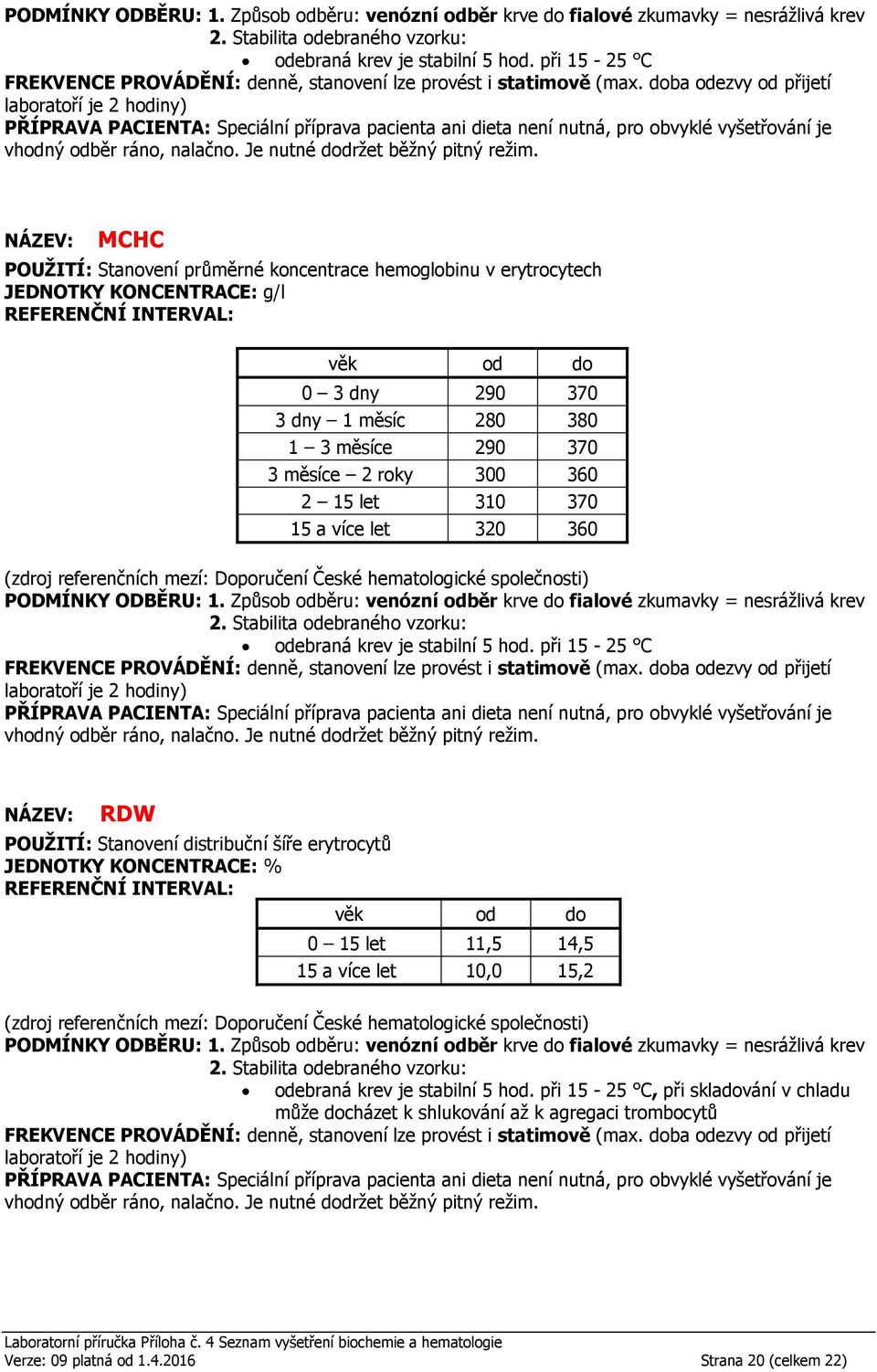 PODMÍNKY ODBĚRU: 1. Způsob odběru: venózní odběr krve do fialové zkumavky = nesrážlivá krev
2. Stabilita odebraného vzorku:
• odebraná krev je stabilní 5 hod. při 15 - 25 °C
FREKVENCE PROVÁDĚNÍ: denně, stanovení lze provést i statimově (max. doba odezvy od přijetí laboratoří je 2 hodiny)
PŘÍPRAVA PACIENTA: Speciální příprava pacienta ani dieta není nutná, pro obvyklé vyšetřování je vhodný odběr ráno, nalačno. Je nutné dodržet běžný pitný režim.

NÁZEV: MCHC
POUŽITÍ: Stanovení průměrné koncentrace hemoglobinu v erytrocytech
JEDNOTKY KONCENTRACE: g/l
REFERENČNÍ INTERVAL:

| věk | od | do |
|---|---|---|
| 0 – 3 dny | 290 | 370 |
| 3 dny – 1 měsíc | 280 | 380 |
| 1 – 3 měsíce | 290 | 370 |
| 3 měsíce – 2 roky | 300 | 360 |
| 2 – 15 let | 310 | 370 |
| 15 a více let | 320 | 360 |

(zdroj referenčních mezí: Doporučení České hematologické společnosti)
PODMÍNKY ODBĚRU: 1. Způsob odběru: venózní odběr krve do fialové zkumavky = nesrážlivá krev
2. Stabilita odebraného vzorku:
• odebraná krev je stabilní 5 hod. při 15 - 25 °C
FREKVENCE PROVÁDĚNÍ: denně, stanovení lze provést i statimově (max. doba odezvy od přijetí laboratoří je 2 hodiny)
PŘÍPRAVA PACIENTA: Speciální příprava pacienta ani dieta není nutná, pro obvyklé vyšetřování je vhodný odběr ráno, nalačno. Je nutné dodržet běžný pitný režim.

NÁZEV: RDW
POUŽITÍ: Stanovení distribuční šíře erytrocytů
JEDNOTKY KONCENTRACE: %
REFERENČNÍ INTERVAL:

| věk | od | do |
|---|---|---|
| 0 – 15 let | 11,5 | 14,5 |
| 15 a více let | 10,0 | 15,2 |

(zdroj referenčních mezí: Doporučení České hematologické společnosti)
PODMÍNKY ODBĚRU: 1. Způsob odběru: venózní odběr krve do fialové zkumavky = nesrážlivá krev
2. Stabilita odebraného vzorku:
• odebraná krev je stabilní 5 hod. při 15 - 25 °C, při skladování v chladu může docházet k shlukování až k agregaci trombocytů
FREKVENCE PROVÁDĚNÍ: denně, stanovení lze provést i statimově (max. doba odezvy od přijetí laboratoří je 2 hodiny)
PŘÍPRAVA PACIENTA: Speciální příprava pacienta ani dieta není nutná, pro obvyklé vyšetřování je vhodný odběr ráno, nalačno. Je nutné dodržet běžný pitný režim.

Laboratorní příručka Příloha č. 4 Seznam vyšetření biochemie a hematologie
Verze: 09 platná od 1.4.2016 Strana 20 (celkem 22)